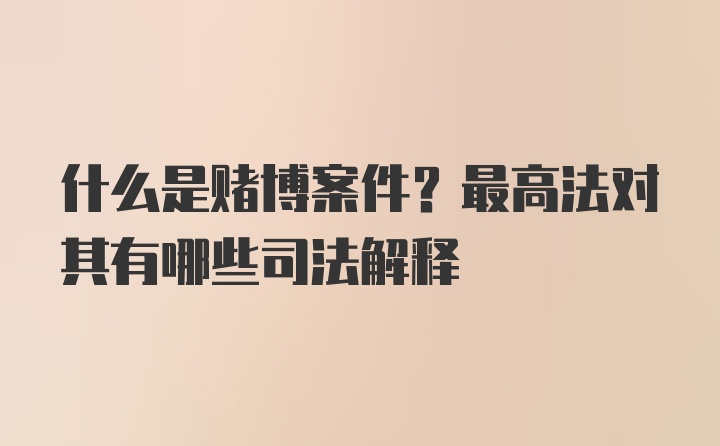 什么是赌博案件？最高法对其有哪些司法解释